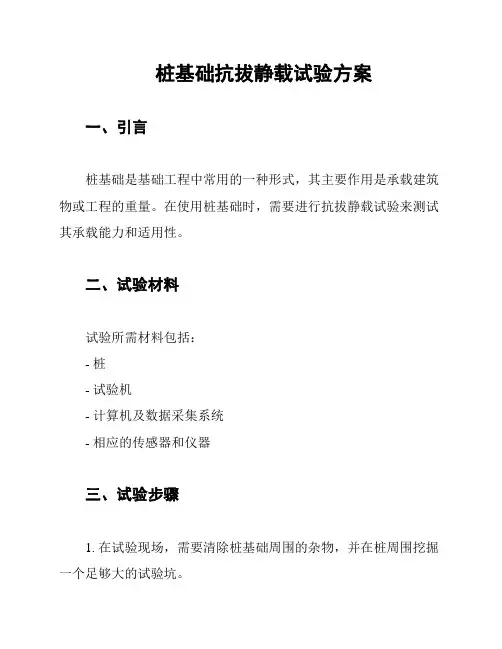 桩基础抗拔静载试验方案

一、引言

桩基础是基础工程中常用的一种形式，其主要作用是承载建筑物或工程的重量。在使用桩基础时，需要进行抗拔静载试验来测试其承载能力和适用性。

二、试验材料

试验所需材料包括：

- 桩

- 试验机

- 计算机及数据采集系统

- 相应的传感器和仪器

三、试验步骤

1. 在试验现场，需要清除桩基础周围的杂物，并在桩周围挖掘一个足够大的试验坑。